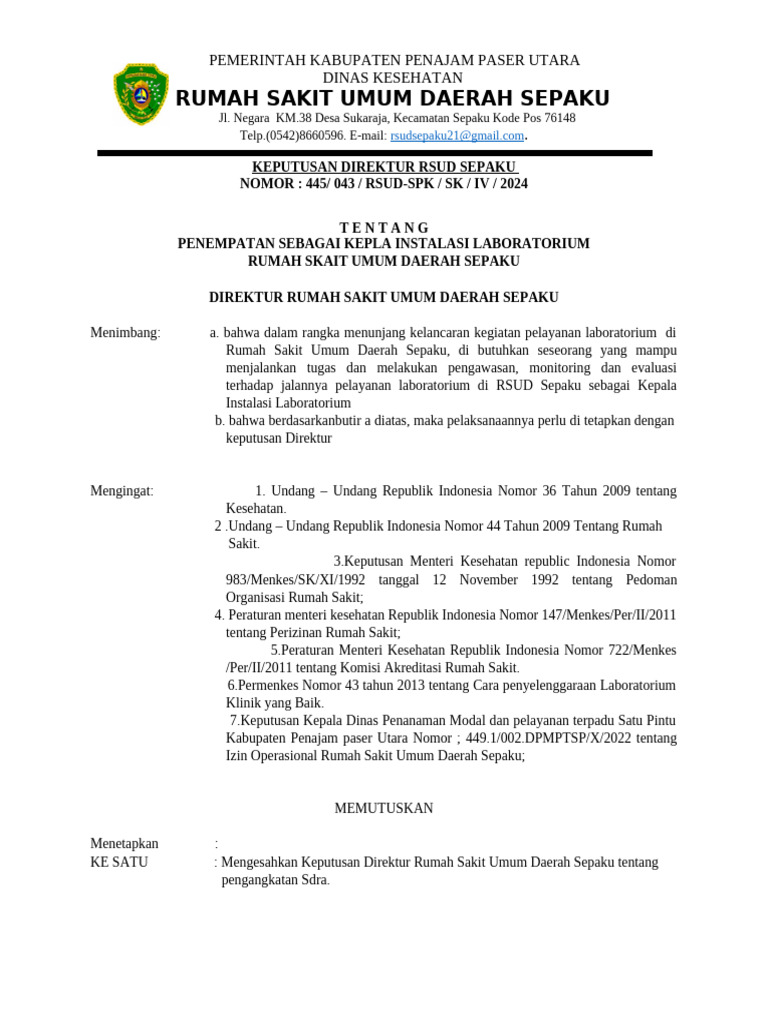 PEMERINTAH KABUPATEN PENAJAM PASER UTARA
DINAS KESEHATAN
RUMAH SAKIT UMUM DAERAH SEPAKU
Jl. Negara KM.38 Desa Sukaraja, Kecamatan Sepaku Kode Pos 76148
Telp.(0542)8660596. E-mail: rsudsepaku21@gmail.com.

KEPUTUSAN DIREKTUR RSUD SEPAKU
NOMOR : 445/ 043 / RSUD-SPK / SK / IV / 2024

T E N T A N G
PENEMPATAN SEBAGAI KEPLA INSTALASI LABORATORIUM
RUMAH SKAIT UMUM DAERAH SEPAKU

DIREKTUR RUMAH SAKIT UMUM DAERAH SEPAKU

Menimbang: a. bahwa dalam rangka menunjang kelancaran kegiatan pelayanan laboratorium di Rumah Sakit Umum Daerah Sepaku, di butuhkan seseorang yang mampu menjalankan tugas dan melakukan pengawasan, monitoring dan evaluasi terhadap jalannya pelayanan laboratorium di RSUD Sepaku sebagai Kepala Instalasi Laboratorium
b. bahwa berdasarkanbutir a diatas, maka pelaksanaannya perlu di tetapkan dengan keputusan Direktur

Mengingat: 1. Undang – Undang Republik Indonesia Nomor 36 Tahun 2009 tentang Kesehatan.
2 .Undang – Undang Republik Indonesia Nomor 44 Tahun 2009 Tentang Rumah Sakit.
3.Keputusan Menteri Kesehatan republic Indonesia Nomor 983/Menkes/SK/XI/1992 tanggal 12 November 1992 tentang Pedoman Organisasi Rumah Sakit;
4. Peraturan menteri kesehatan Republik Indonesia Nomor 147/Menkes/Per/II/2011 tentang Perizinan Rumah Sakit;
5.Peraturan Menteri Kesehatan Republik Indonesia Nomor 722/Menkes /Per/II/2011 tentang Komisi Akreditasi Rumah Sakit.
6.Permenkes Nomor 43 tahun 2013 tentang Cara penyelenggaraan Laboratorium Klinik yang Baik.
7.Keputusan Kepala Dinas Penanaman Modal dan pelayanan terpadu Satu Pintu Kabupaten Penajam paser Utara Nomor ; 449.1/002.DPMPTSP/X/2022 tentang Izin Operasional Rumah Sakit Umum Daerah Sepaku;

MEMUTUSKAN

Menetapkan :
KE SATU : Mengesahkan Keputusan Direktur Rumah Sakit Umum Daerah Sepaku tentang pengangkatan Sdra.